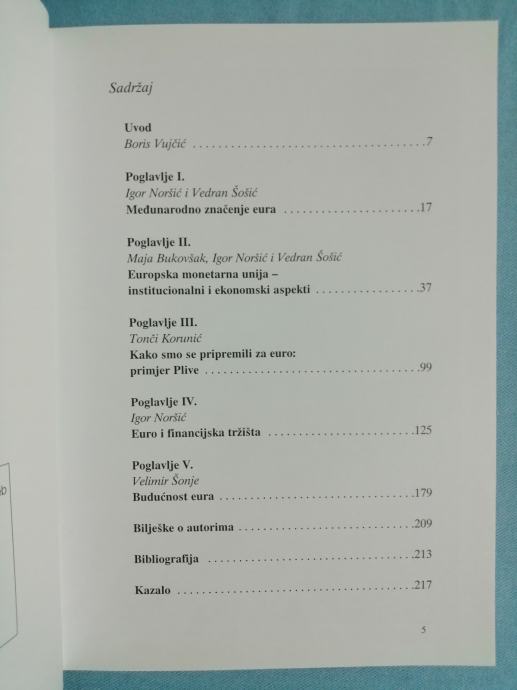 Sadržaj

Uvod
Boris Vujčić 7

Poglavlje I.
Igor Noršić i Vedran Šošić
Međunarodno značenje eura 17

Poglavlje II.
Maja Bukovšak, Igor Noršić i Vedran Šošić
Europska monetarna unija – institucionalni i ekonomski aspekti 37

Poglavlje III.
Tonči Korunić
Kako smo se pripremili za euro: primjer Plive 99

Poglavlje IV.
Igor Noršić
Euro i financijska tržišta 125

Poglavlje V.
Velimir Šonje
Budućnost eura 179

Bilješke o autorima 209

Bibliografija 213

Kazalo 217

5